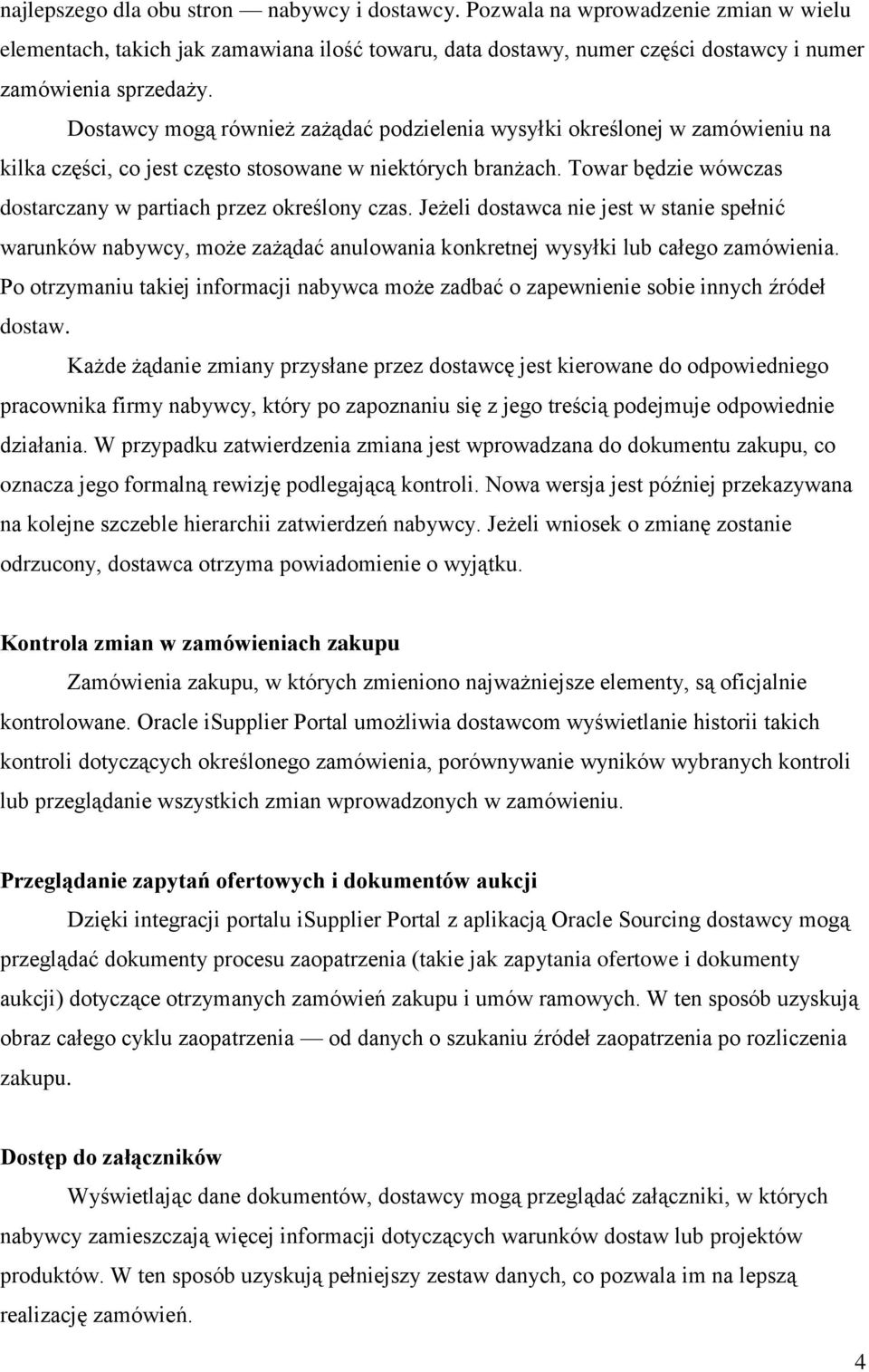 najlepszego dla obu stron — nabywcy i dostawcy. Pozwala na wprowadzenie zmian w wielu elementach, takich jak zamawiana ilość towaru, data dostawy, numer części dostawcy i numer zamówienia sprzedaży.

Dostawcy mogą również zażądać podzielenia wysyłki określonej w zamówieniu na kilka części, co jest często stosowane w niektórych branżach. Towar będzie wówczas dostarczany w partiach przez określony czas. Jeżeli dostawca nie jest w stanie spełnić warunków nabywcy, może zażądać anulowania konkretnej wysyłki lub całego zamówienia. Po otrzymaniu takiej informacji nabywca może zadbać o zapewnienie sobie innych źródeł dostaw.

Każde żądanie zmiany przysłane przez dostawcę jest kierowane do odpowiedniego pracownika firmy nabywcy, który po zapoznaniu się z jego treścią podejmuje odpowiednie działania. W przypadku zatwierdzenia zmiana jest wprowadzana do dokumentu zakupu, co oznacza jego formalną rewizję podlegającą kontroli. Nowa wersja jest później przekazywana na kolejne szczeble hierarchii zatwierdzeń nabywcy. Jeżeli wniosek o zmianę zostanie odrzucony, dostawca otrzyma powiadomienie o wyjątku.

Kontrola zmian w zamówieniach zakupu

Zamówienia zakupu, w których zmieniono najważniejsze elementy, są oficjalnie kontrolowane. Oracle iSupplier Portal umożliwia dostawcom wyświetlanie historii takich kontroli dotyczących określonego zamówienia, porównywanie wyników wybranych kontroli lub przeglądanie wszystkich zmian wprowadzonych w zamówieniu.

Przeglądanie zapytań ofertowych i dokumentów aukcji

Dzięki integracji portalu iSupplier Portal z aplikacją Oracle Sourcing dostawcy mogą przeglądać dokumenty procesu zaopatrzenia (takie jak zapytania ofertowe i dokumenty aukcji) dotyczące otrzymanych zamówień zakupu i umów ramowych. W ten sposób uzyskują obraz całego cyklu zaopatrzenia — od danych o szukaniu źródeł zaopatrzenia po rozliczenia zakupu.

Dostęp do załączników

Wyświetlając dane dokumentów, dostawcy mogą przeglądać załączniki, w których nabywcy zamieszczają więcej informacji dotyczących warunków dostaw lub projektów produktów. W ten sposób uzyskują pełniejszy zestaw danych, co pozwala im na lepszą realizację zamówień.

4